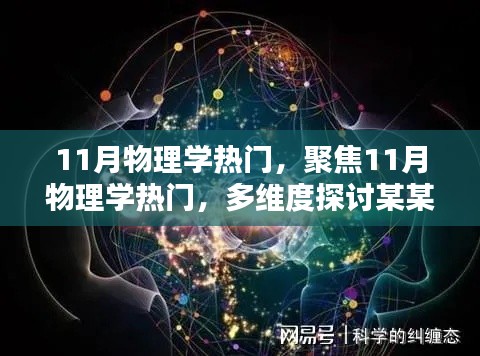 11月物理学热门，聚焦11月物理学热门，多维度探讨某某

网易号 | 科学的纠缠态